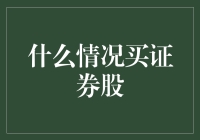 什么情况买证券股